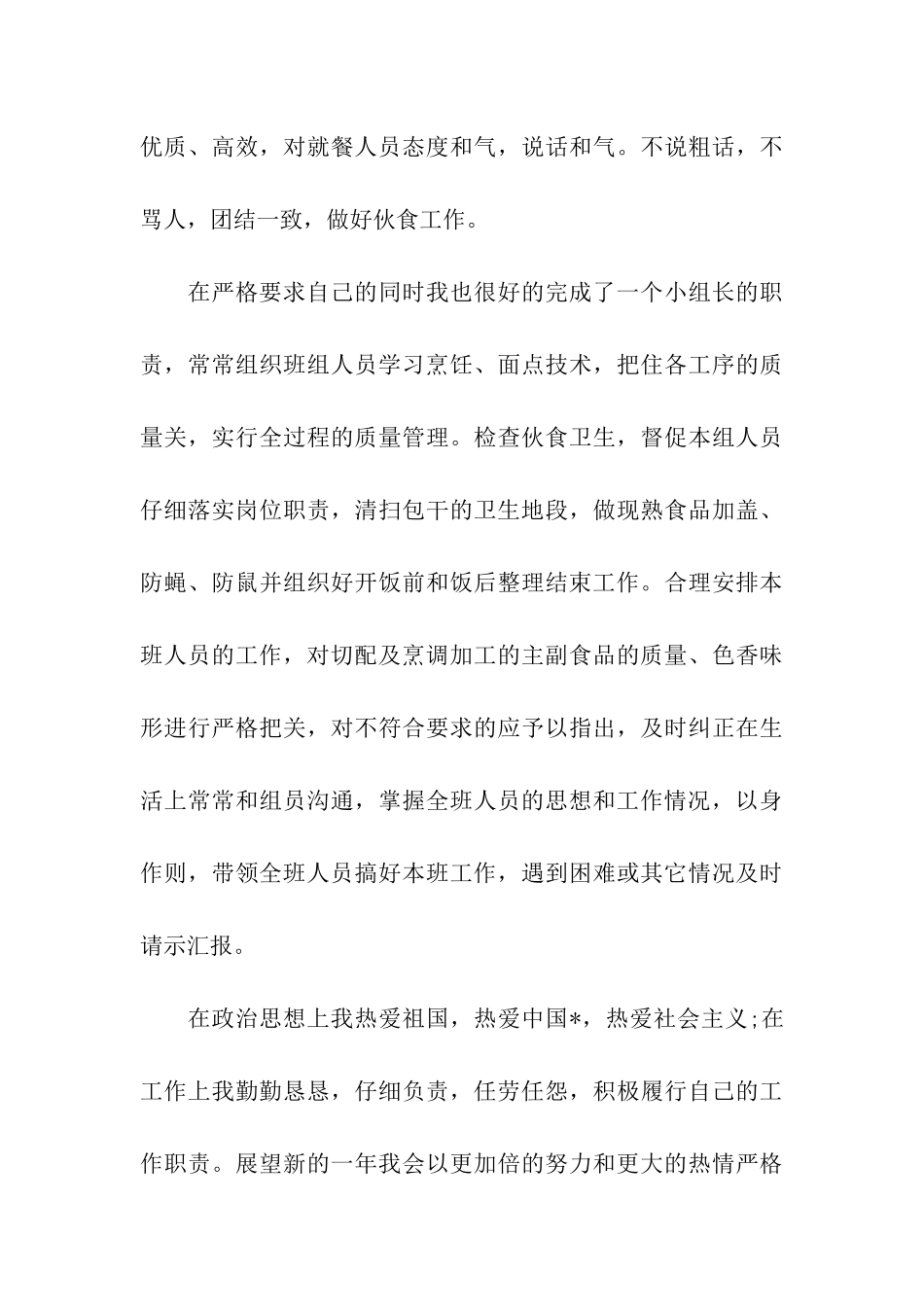 优质、高效，对就餐人员态度和气，说话和气。不说粗话，不骂人，团结一致，做好伙食工作。

在严格要求自己的同时我也很好的完成了一个小组长的职责，常常组织班组人员学习烹饪、面点技术，把住各工序的质量关，实行全过程的质量管理。检查伙食卫生，督促本组人员仔细落实岗位职责，清扫包干的卫生地段，做现熟食品加盖、防蝇、防鼠并组织好开饭前和饭后整理结束工作。合理安排本班人员的工作，对切配及烹调加工的主副食品的质量、色香味形进行严格把关，对不符合要求的应予以指出，及时纠正在生活上常常和组员沟通，掌握全班人员的思想和工作情况，以身作则，带领全班人员搞好本班工作，遇到困难或其它情况及时请示汇报。

在政治思想上我热爱祖国，热爱中国*，热爱社会主义;在工作上我勤勤恳恳，仔细负责，任劳任怨，积极履行自己的工作职责。展望新的一年我会以更加倍的努力和更大的热情严格